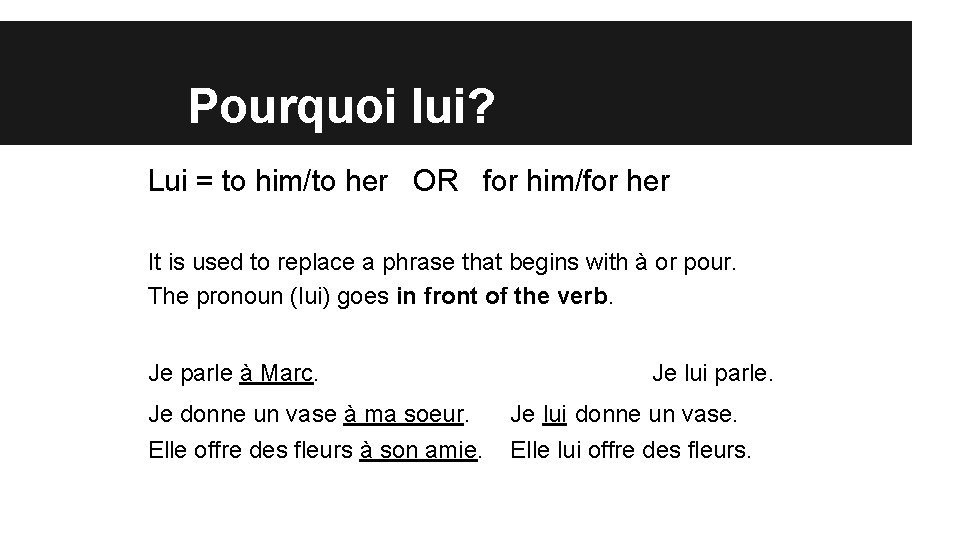 Pourquoi lui?

Lui = to him/to her   OR   for him/for her

It is used to replace a phrase that begins with à or pour.
The pronoun (lui) goes in front of the verb.

Je parle à Marc.   Je lui parle.

Je donne un vase à ma soeur.   Je lui donne un vase.

Elle offre des fleurs à son amie.   Elle lui offre des fleurs.